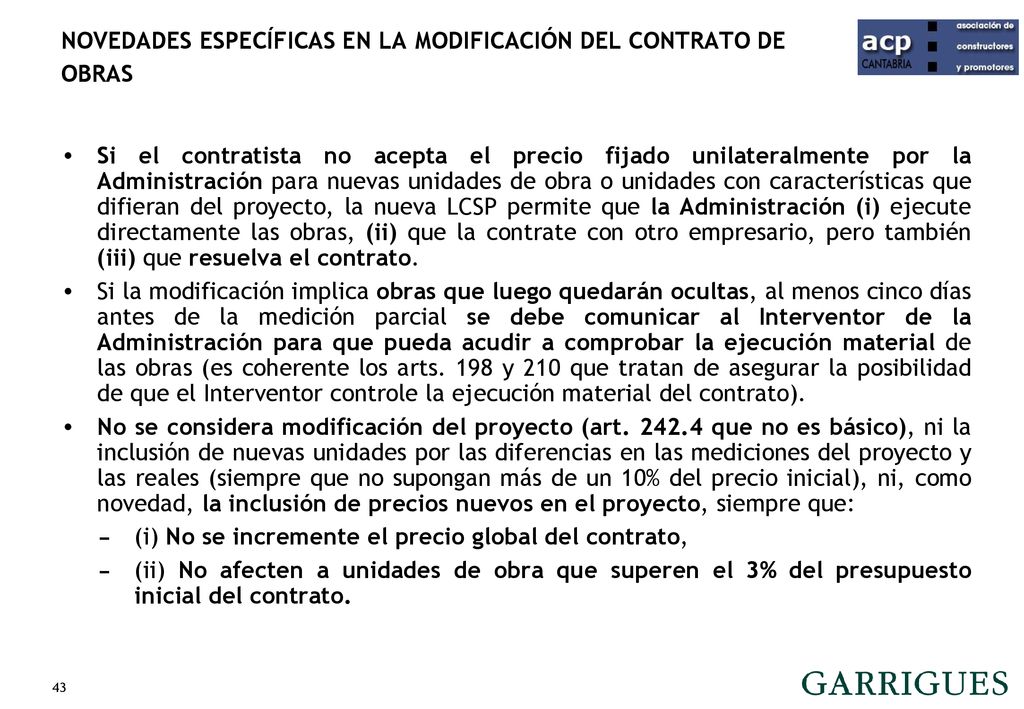 NOVEDADES ESPECÍFICAS EN LA MODIFICACIÓN DEL CONTRATO DE OBRAS

acp CANTABRIA asociación de constructores y promotores

• Si el contratista no acepta el precio fijado unilateralmente por la Administración para nuevas unidades de obra o unidades con características que difieran del proyecto, la nueva LCSP permite que la Administración (i) ejecute directamente las obras, (ii) que la contrate con otro empresario, pero también (iii) que resuelva el contrato.

• Si la modificación implica obras que luego quedarán ocultas, al menos cinco días antes de la medición parcial se debe comunicar al Interventor de la Administración para que pueda acudir a comprobar la ejecución material de las obras (es coherente los arts. 198 y 210 que tratan de asegurar la posibilidad de que el Interventor controle la ejecución material del contrato).

• No se considera modificación del proyecto (art. 242.4 que no es básico), ni la inclusión de nuevas unidades por las diferencias en las mediciones del proyecto y las reales (siempre que no supongan más de un 10% del precio inicial), ni, como novedad, la inclusión de precios nuevos en el proyecto, siempre que:

– (i) No se incremente el precio global del contrato,

– (ii) No afecten a unidades de obra que superen el 3% del presupuesto inicial del contrato.

43

GARRIGUES